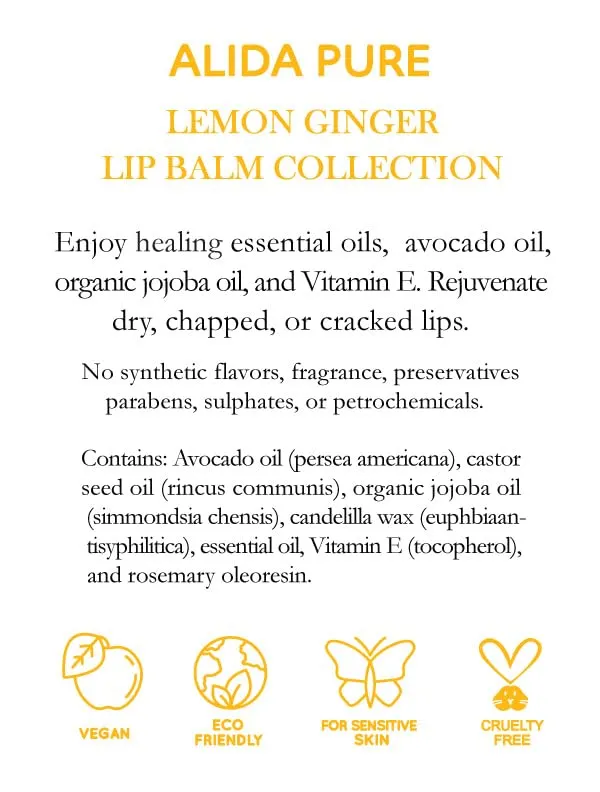 ALIDA PURE

LEMON GINGER
LIP BALM COLLECTION

Enjoy healing essential oils, avocado oil, organic jojoba oil, and Vitamin E. Rejuvenate dry, chapped, or cracked lips.

No synthetic flavors, fragrance, preservatives parabens, sulphates, or petrochemicals.

Contains: Avocado oil (persea americana), castor seed oil (rincus communis), organic jojoba oil (simmondsia chensis), candelilla wax (euphbiaantisyphilitica), essential oil, Vitamin E (tocopherol), and rosemary oleoresin.

VEGAN

ECO FRIENDLY

FOR SENSITIVE SKIN

CRUELTY FREE